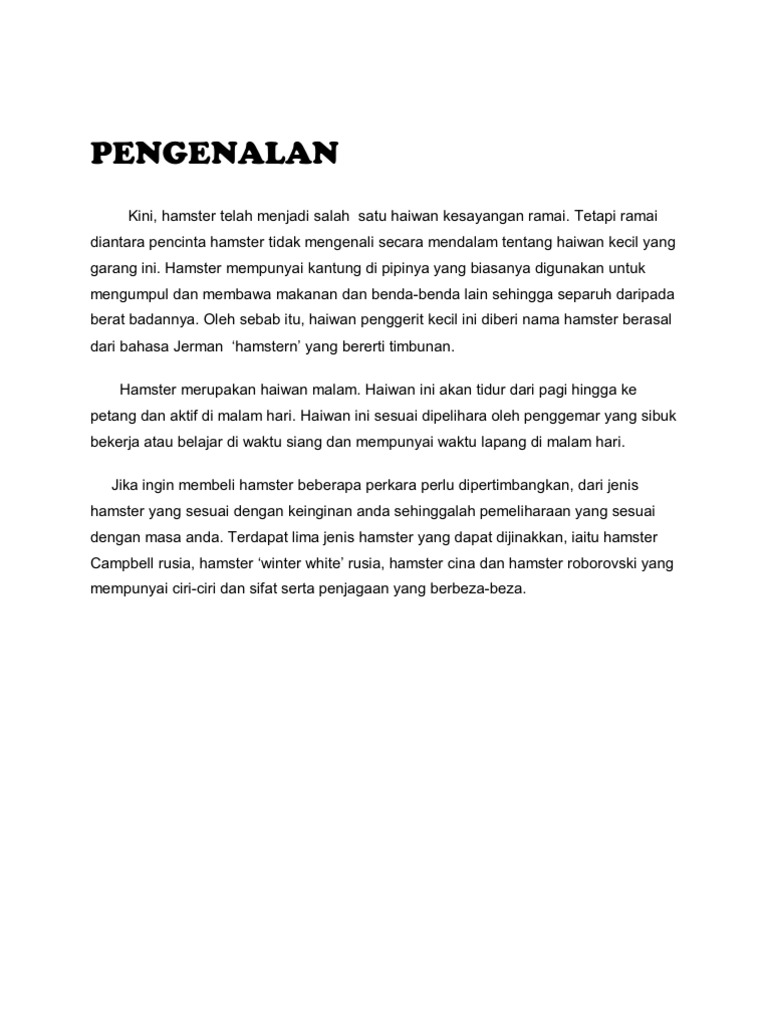 PENGENALAN

Kini, hamster telah menjadi salah satu haiwan kesayangan ramai. Tetapi ramai diantara pencinta hamster tidak mengenali secara mendalam tentang haiwan kecil yang garang ini. Hamster mempunyai kantung di pipinya yang biasanya digunakan untuk mengumpul dan membawa makanan dan benda-benda lain sehingga separuh daripada berat badannya. Oleh sebab itu, haiwan penggerit kecil ini diberi nama hamster berasal dari bahasa Jerman 'hamstern' yang bererti timbunan.

Hamster merupakan haiwan malam. Haiwan ini akan tidur dari pagi hingga ke petang dan aktif di malam hari. Haiwan ini sesuai dipelihara oleh penggemar yang sibuk bekerja atau belajar di waktu siang dan mempunyai waktu lapang di malam hari.

Jika ingin membeli hamster beberapa perkara perlu dipertimbangkan, dari jenis hamster yang sesuai dengan keinginan anda sehinggalah pemeliharaan yang sesuai dengan masa anda. Terdapat lima jenis hamster yang dapat dijinakkan, iaitu hamster Campbell rusia, hamster 'winter white' rusia, hamster cina dan hamster roborovski yang mempunyai ciri-ciri dan sifat serta penjagaan yang berbeza-beza.